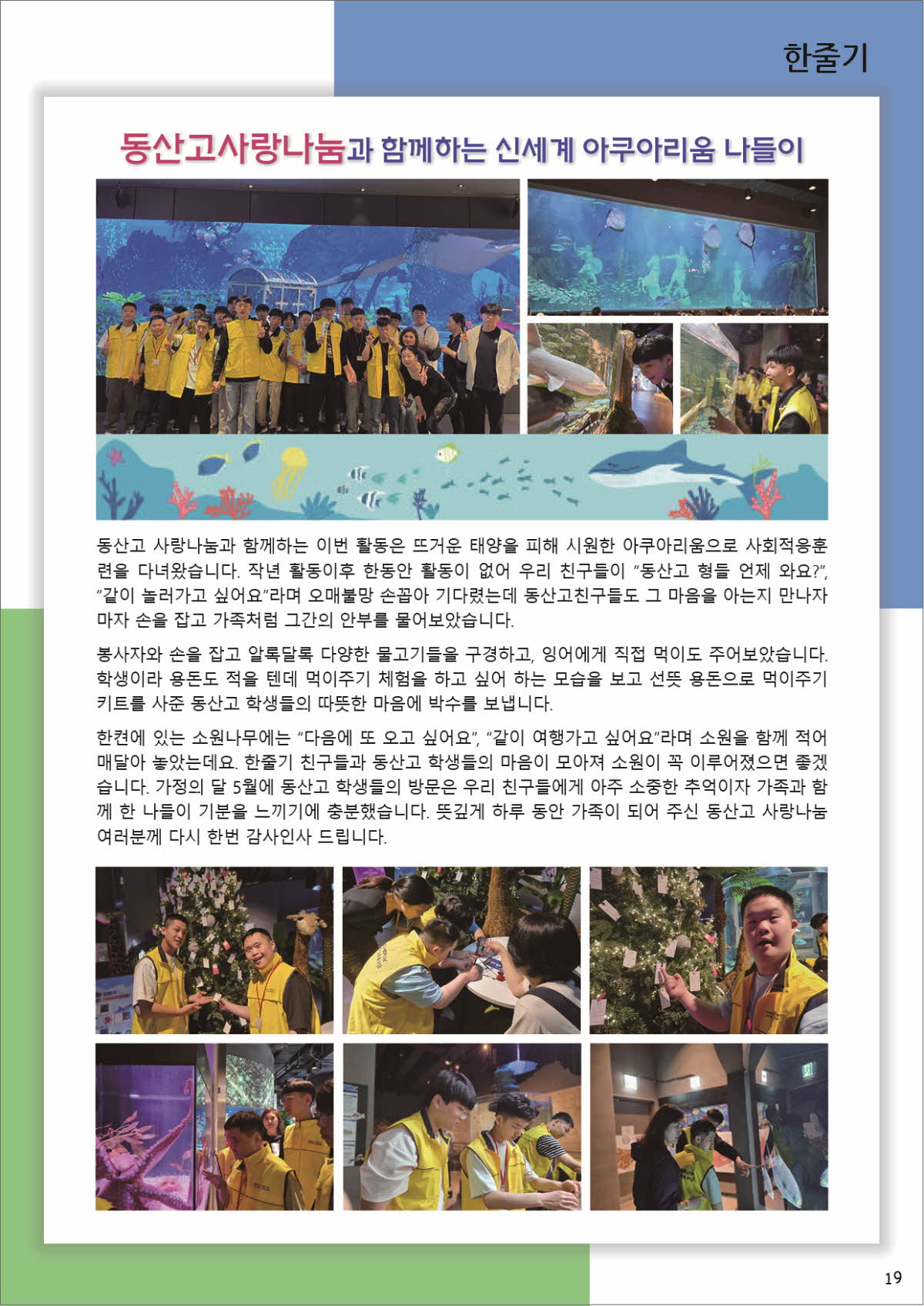 한줄기

동산고사랑나눔과 함께하는 신세계 아쿠아리움 나들이

동산고 사랑나눔과 함께하는 이번 활동은 뜨거운 태양을 피해 시원한 아쿠아리움으로 사회적응훈련을 다녀왔습니다. 작년 활동이후 한동안 활동이 없어 우리 친구들이 "동산고 형들 언제 와요?", "같이 놀러가고 싶어요"라며 오매불망 손꼽아 기다렸는데 동산고친구들도 그 마음을 아는지 만나자마자 손을 잡고 가족처럼 그간의 안부를 물어보았습니다.

봉사자와 손을 잡고 알록달록 다양한 물고기들을 구경하고, 잉어에게 직접 먹이도 주어보았습니다. 학생이라 용돈도 적을 텐데 먹이주기 체험을 하고 싶어 하는 모습을 보고 선뜻 용돈으로 먹이주기 키트를 사준 동산고 학생들의 따뜻한 마음에 박수를 보냅니다.

한켠에 있는 소원나무에는 "다음에 또 오고 싶어요", "같이 여행가고 싶어요"라며 소원을 함께 적어 매달아 놓았는데요. 한줄기 친구들과 동산고 학생들의 마음이 모아져 소원이 꼭 이루어졌으면 좋겠습니다. 가정의 달 5월에 동산고 학생들의 방문은 우리 친구들에게 아주 소중한 추억이자 가족과 함께 한 나들이 기분을 느끼기에 충분했습니다. 뜻깊게 하루 동안 가족이 되어 주신 동산고 사랑나눔 여러분께 다시 한번 감사인사 드립니다.

19